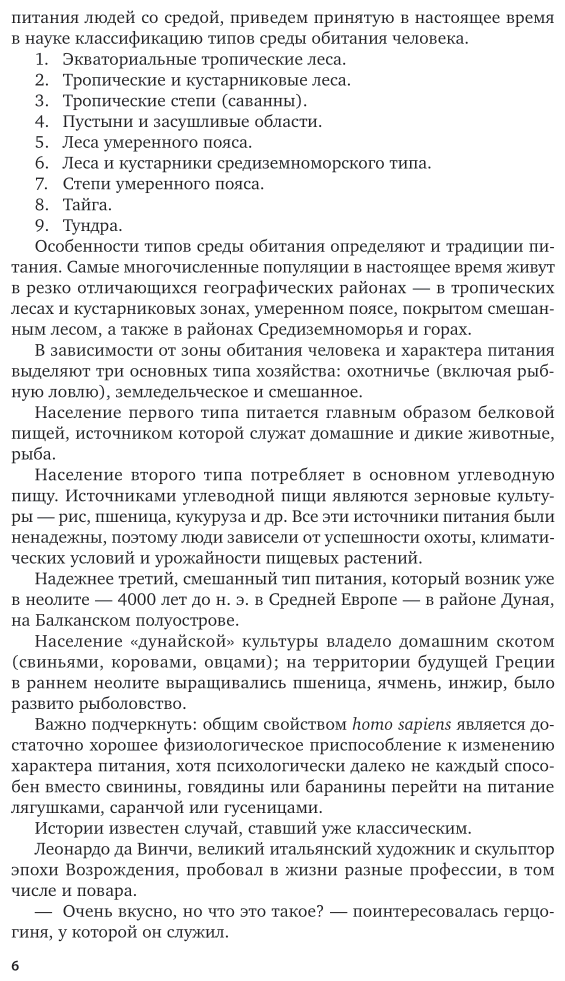 питания людей со средой, приведем принятую в настоящее время в науке классификацию типов среды обитания человека.
1. Экваториальные тропические леса.
2. Тропические и кустарниковые леса.
3. Тропические степи (саванны).
4. Пустыни и засушливые области.
5. Леса умеренного пояса.
6. Леса и кустарники средиземноморского типа.
7. Степи умеренного пояса.
8. Тайга.
9. Тундра.
Особенности типов среды обитания определяют и традиции питания. Самые многочисленные популяции в настоящее время живут в резко отличающихся географических районах — в тропических лесах и кустарниковых зонах, умеренном поясе, покрытом смешанным лесом, а также в районах Средиземноморья и горах.

В зависимости от зоны обитания человека и характера питания выделяют три основных типа хозяйства: охотничье (включая рыбную ловлю), земледельческое и смешанное.

Население первого типа питается главным образом белковой пищей, источником которой служат домашние и дикие животные, рыба.

Население второго типа потребляет в основном углеводную пищу. Источниками углеводной пищи являются зерновые культуры — рис, пшеница, кукуруза и др. Все эти источники питания были ненадежны, поэтому люди зависели от успешности охоты, климатических условий и урожайности пищевых растений.

Надежнее третий, смешанный тип питания, который возник уже в неолите — 4000 лет до н. э. в Средней Европе — в районе Дуная, на Балканском полуострове.

Население «дунайской» культуры владело домашним скотом (свиньями, коровами, овцами); на территории будущей Греции в раннем неолите выращивались пшеница, ячмень, инжир, было развито рыболовство.

Важно подчеркнуть: общим свойством homo sapiens является достаточно хорошее физиологическое приспособление к изменению характера питания, хотя психологически далеко не каждый способен вместо свинины, говядины или баранины перейти на питание лягушками, саранчой или гусеницами.

Истории известен случай, ставший уже классическим.

Леонардо да Винчи, великий итальянский художник и скульптор эпохи Возрождения, пробовал в жизни разные профессии, в том числе и повара.

— Очень вкусно, но что это такое? — поинтересовалась герцогиня, у которой он служил.

6